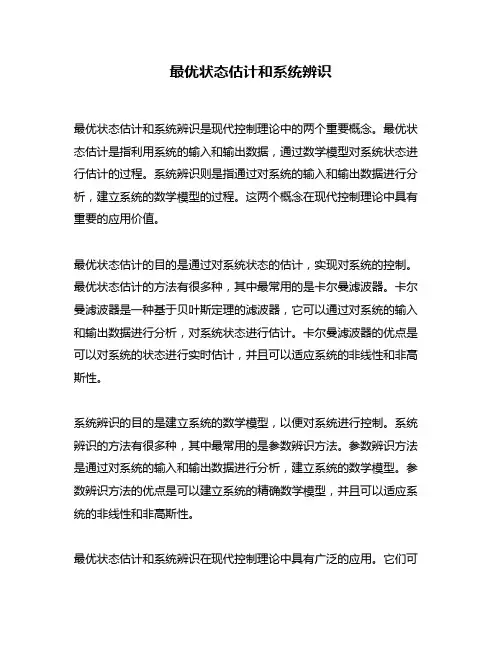 最优状态估计和系统辨识

最优状态估计和系统辨识是现代控制理论中的两个重要概念。最优状态估计是指利用系统的输入和输出数据，通过数学模型对系统状态进行估计的过程。系统辨识则是指通过对系统的输入和输出数据进行分析，建立系统的数学模型的过程。这两个概念在现代控制理论中具有重要的应用价值。

最优状态估计的目的是通过对系统状态的估计，实现对系统的控制。最优状态估计的方法有很多种，其中最常用的是卡尔曼滤波器。卡尔曼滤波器是一种基于贝叶斯定理的滤波器，它可以通过对系统的输入和输出数据进行分析，对系统状态进行估计。卡尔曼滤波器的优点是可以对系统的状态进行实时估计，并且可以适应系统的非线性和非高斯性。

系统辨识的目的是建立系统的数学模型，以便对系统进行控制。系统辨识的方法有很多种，其中最常用的是参数辨识方法。参数辨识方法是通过对系统的输入和输出数据进行分析，建立系统的数学模型。参数辨识方法的优点是可以建立系统的精确数学模型，并且可以适应系统的非线性和非高斯性。

最优状态估计和系统辨识在现代控制理论中具有广泛的应用。它们可